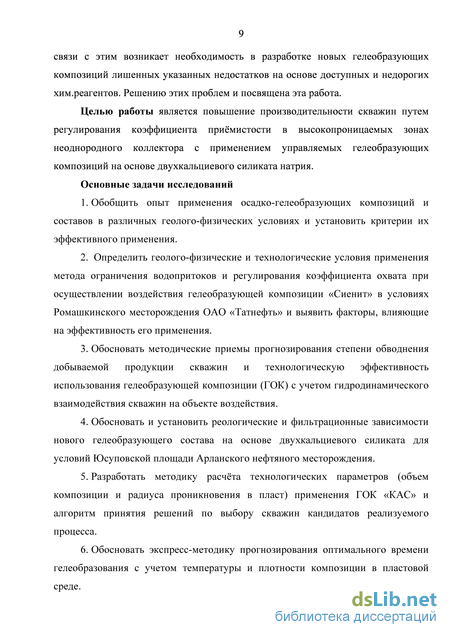 9

связи с этим возникает необходимость в разработке новых гелеобразующих композиций лишенных указанных недостатков на основе доступных и недорогих хим.реагентов. Решению этих проблем и посвящена эта работа.

Целью работы является повышение производительности скважин путем регулирования коэффициента приёмистости в высокопроницаемых зонах неоднородного коллектора с применением управляемых гелеобразующих композиций на основе двухкальциевого силиката натрия.

Основные задачи исследований

1. Обобщить опыт применения осадко-гелеобразующих композиций и составов в различных геолого-физических условиях и установить критерии их эффективного применения.

2. Определить геолого-физические и технологические условия применения метода ограничения водопритоков и регулирования коэффициента охвата при осуществлении воздействия гелеобразующей композиции «Сиенит» в условиях Ромашкинского месторождения ОАО «Татнефть» и выявить факторы, влияющие на эффективность его применения.

3. Обосновать методические приемы прогнозирования степени обводнения добываемой продукции скважин и технологическую эффективность использования гелеобразующей композиции (ГОК) с учетом гидродинамического взаимодействия скважин на объекте воздействия.

4. Обосновать и установить реологические и фильтрационные зависимости нового гелеобразующего состава на основе двухкальциевого силиката для условий Юсуповской площади Арланского нефтяного месторождения.

5. Разработать методику расчёта технологических параметров (объем композиции и радиуса проникновения в пласт) применения ГОК «КАС» и алгоритм принятия решений по выбору скважин кандидатов реализуемого процесса.

6. Обосновать экспресс-методику прогнозирования оптимального времени гелеобразования с учетом температуры и плотности композиции в пластовой среде.

dsLib.net
библиотека диссертаций